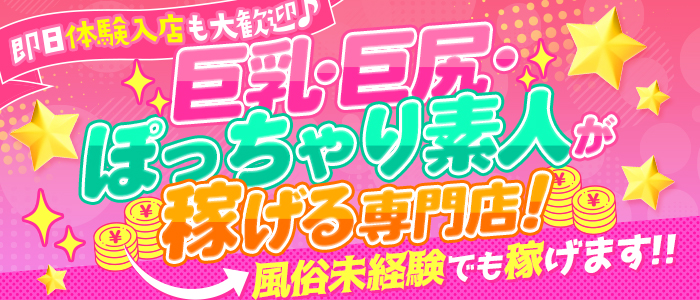 即日体験入店も大歓迎♪

巨乳・巨尻・ぽっちゃり素人が稼げる専門店!

風俗未経験でも稼げます!!